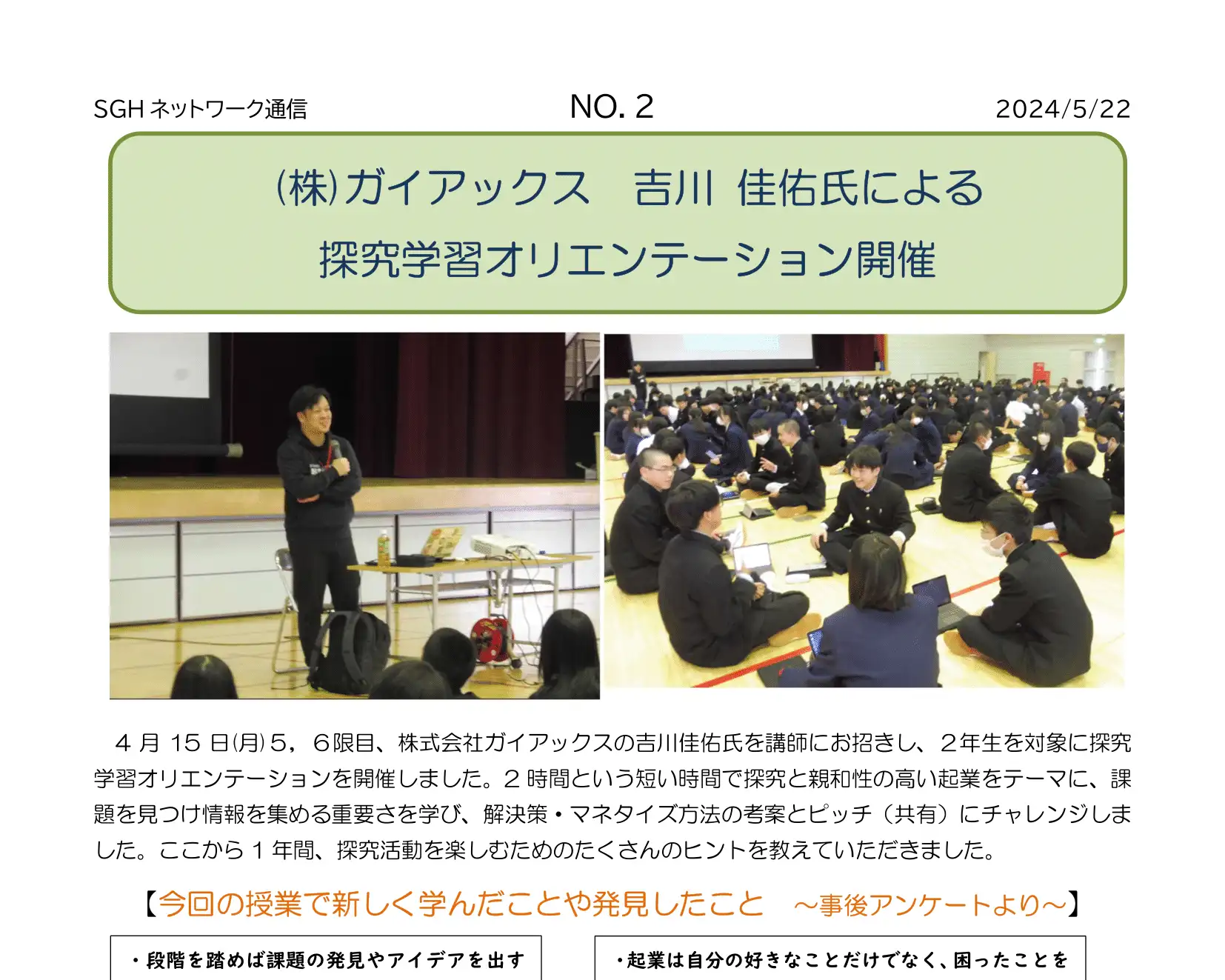 SGH ネットワーク通信　NO. 2　2024/5/22

㈱ガイアックス　吉川 佳佑氏による
探究学習オリエンテーション開催

４月 15 日(月)５，６限目、株式会社ガイアックスの吉川佳佑氏を講師にお招きし、２年生を対象に探究学習オリエンテーションを開催しました。２時間という短い時間で探究と親和性の高い起業をテーマに、課題を見つけ情報を集める重要さを学び、解決策・マネタイズ方法の考案とピッチ（共有）にチャレンジしました。ここから１年間、探究活動を楽しむためのたくさんのヒントを教えていただきました。

【今回の授業で新しく学んだことや発見したこと　～事後アンケートより～】

・段階を踏めば課題の発見やアイデアを出す

・起業は自分の好きなことだけでなく、困ったことを